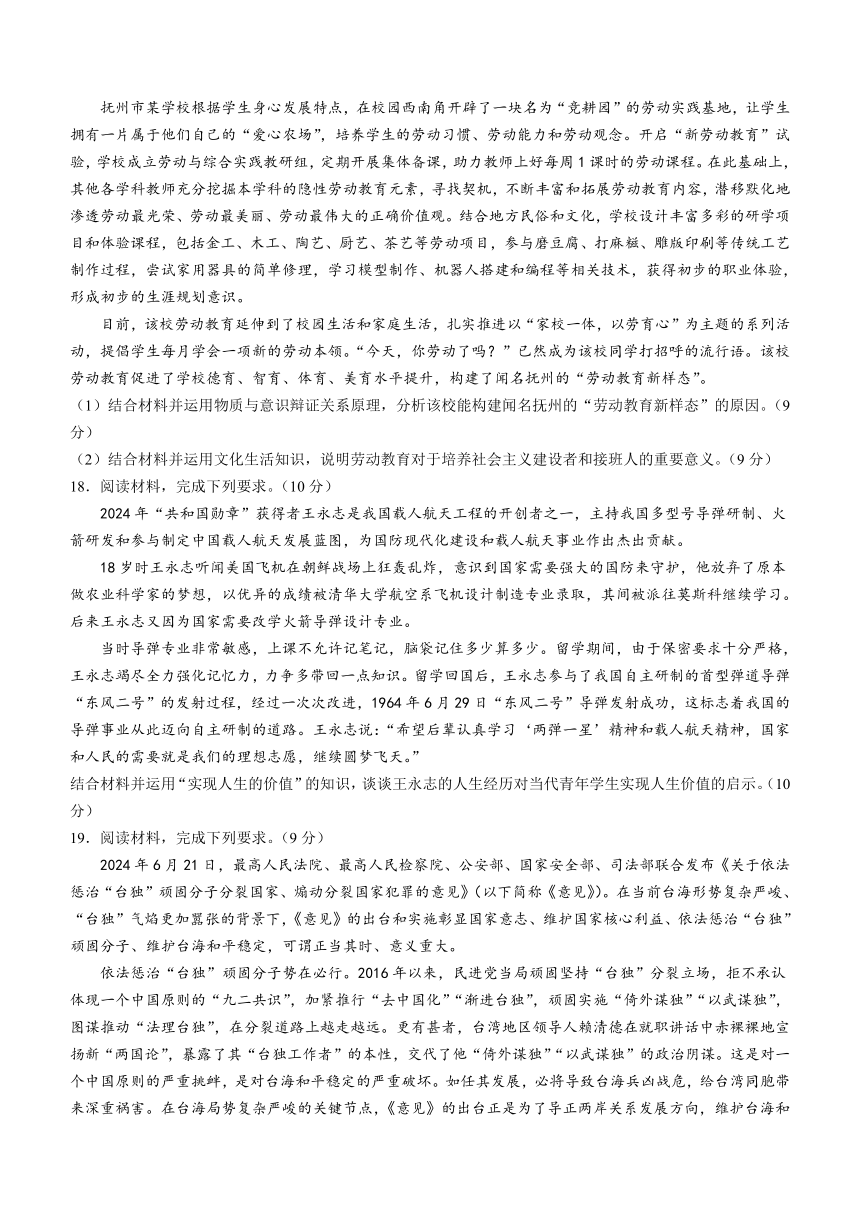 抚州市某学校根据学生身心发展特点，在校园西南角开辟了一块名为“竞耕园”的劳动实践基地，让学生拥有一片属于他们自己的“爱心农场”，培养学生的劳动习惯、劳动能力和劳动观念。开启“新劳动教育”试验，学校成立劳动与综合实践教研组，定期开展集体备课，助力教师上好每周1课时的劳动课程。在此基础上，其他各学科教师充分挖掘本学科的隐性劳动教育元素，寻找契机，不断丰富和拓展劳动教育内容，潜移默化地渗透劳动最光荣、劳动最美丽、劳动最伟大的正确价值观。结合地方民俗和文化，学校设计丰富多彩的研学项目和体验课程，包括金工、木工、陶艺、厨艺、茶艺等劳动项目，参与磨豆腐、打麻糍、雕版印刷等传统工艺制作过程，尝试家用器具的简单修理，学习模型制作、机器人搭建和编程等相关技术，获得初步的职业体验，形成初步的生涯规划意识。

目前，该校劳动教育延伸到了校园生活和家庭生活，扎实推进以“家校一体，以劳育心”为主题的系列活动，提倡学生每月学会一项新的劳动本领。“今天，你劳动了吗？”已然成为该校同学打招呼的流行语。该校劳动教育促进了学校德育、智育、体育、美育水平提升，构建了闻名抚州的“劳动教育新样态”。

（1）结合材料并运用物质与意识辩证关系原理，分析该校能构建闻名抚州的“劳动教育新样态”的原因。（9分）

（2）结合材料并运用文化生活知识，说明劳动教育对于培养社会主义建设者和接班人的重要意义。（9分）

18．阅读材料，完成下列要求。（10分）

2024年“共和国勋章”获得者王永志是我国载人航天工程的开创者之一，主持我国多型号导弹研制、火箭研发和参与制定中国载人航天发展蓝图，为国防现代化建设和载人航天事业作出杰出贡献。

18岁时王永志听闻美国飞机在朝鲜战场上狂轰乱炸，意识到国家需要强大的国防来守护，他放弃了原本做农业科学家的梦想，以优异的成绩被清华大学航空系飞机设计制造专业录取，其间被派往莫斯科继续学习。后来王永志又因为国家需要改学火箭导弹设计专业。

当时导弹专业非常敏感，上课不允许记笔记，脑袋记住多少算多少。留学期间，由于保密要求十分严格，王永志竭尽全力强化记忆力，力争多带回一点知识。留学回国后，王永志参与了我国自主研制的首型弹道导弹“东风二号”的发射过程，经过一次次改进，1964年6月29日“东风二号”导弹发射成功，这标志着我国的导弹事业从此迈向自主研制的道路。王永志说：“希望后辈认真学习‘两弹一星’精神和载人航天精神，国家和人民的需要就是我们的理想志愿，继续圆梦飞天。”

结合材料并运用“实现人生的价值”的知识，谈谈王永志的人生经历对当代青年学生实现人生价值的启示。（10分）

19．阅读材料，完成下列要求。（9分）

2024年6月21日，最高人民法院、最高人民检察院、公安部、国家安全部、司法部联合发布《关于依法惩治“台独”顽固分子分裂国家、煽动分裂国家犯罪的意见》（以下简称《意见》）。在当前台海形势复杂严峻、“台独”气焰更加嚣张的背景下，《意见》的出台和实施彰显国家意志、维护国家核心利益、依法惩治“台独”顽固分子、维护台海和平稳定，可谓正当其时、意义重大。

依法惩治“台独”顽固分子势在必行。2016年以来，民进党当局顽固坚持“台独”分裂立场，拒不承认体现一个中国原则的“九二共识”，加紧推行“去中国化”“渐进台独”，顽固实施“倚外谋独”“以武谋独”，图谋推动“法理台独”，在分裂道路上越走越远。更有甚者，台湾地区领导人赖清德在就职讲话中赤裸裸地宣扬新“两国论”，暴露了其“台独工作者”的本性，交代了他“倚外谋独”“以武谋独”的政治阴谋。这是对一个中国原则的严重挑衅，是对台海和平稳定的严重破坏。如任其发展，必将导致台海兵凶战危，给台湾同胞带来深重祸害。在台海局势复杂严峻的关键节点，《意见》的出台正是为了导正两岸关系发展方向，维护台海和